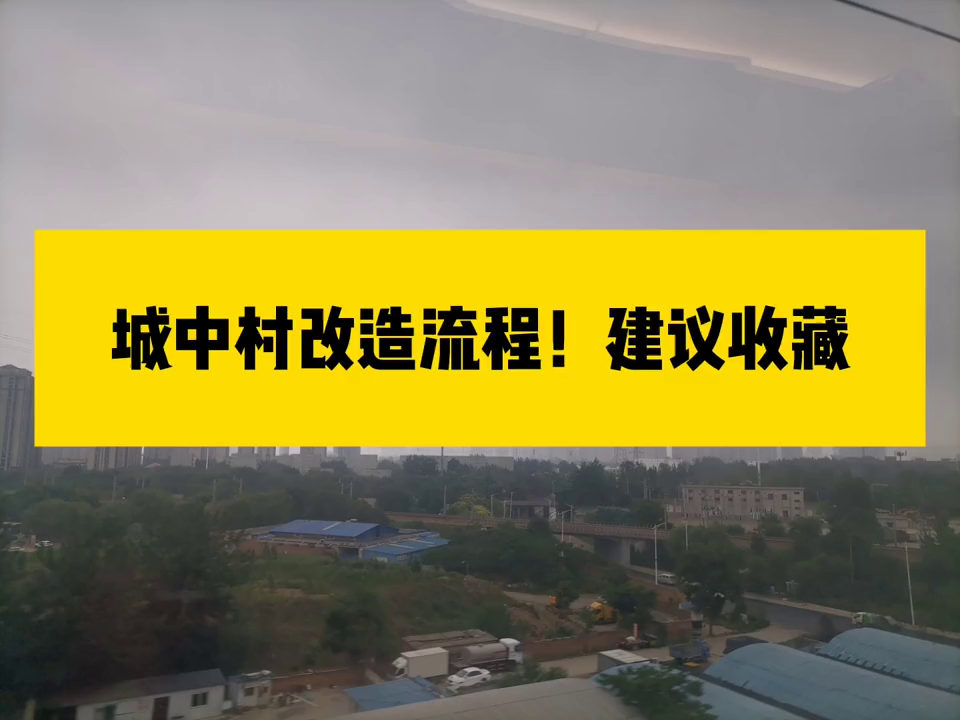 城中村改造流程！建议收藏